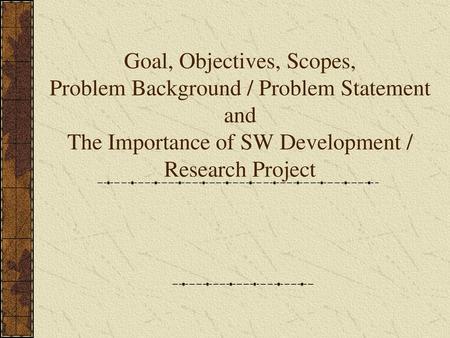 Goal, Objectives, Scopes,
Problem Background / Problem Statement
and
The Importance of SW Development / Research Project